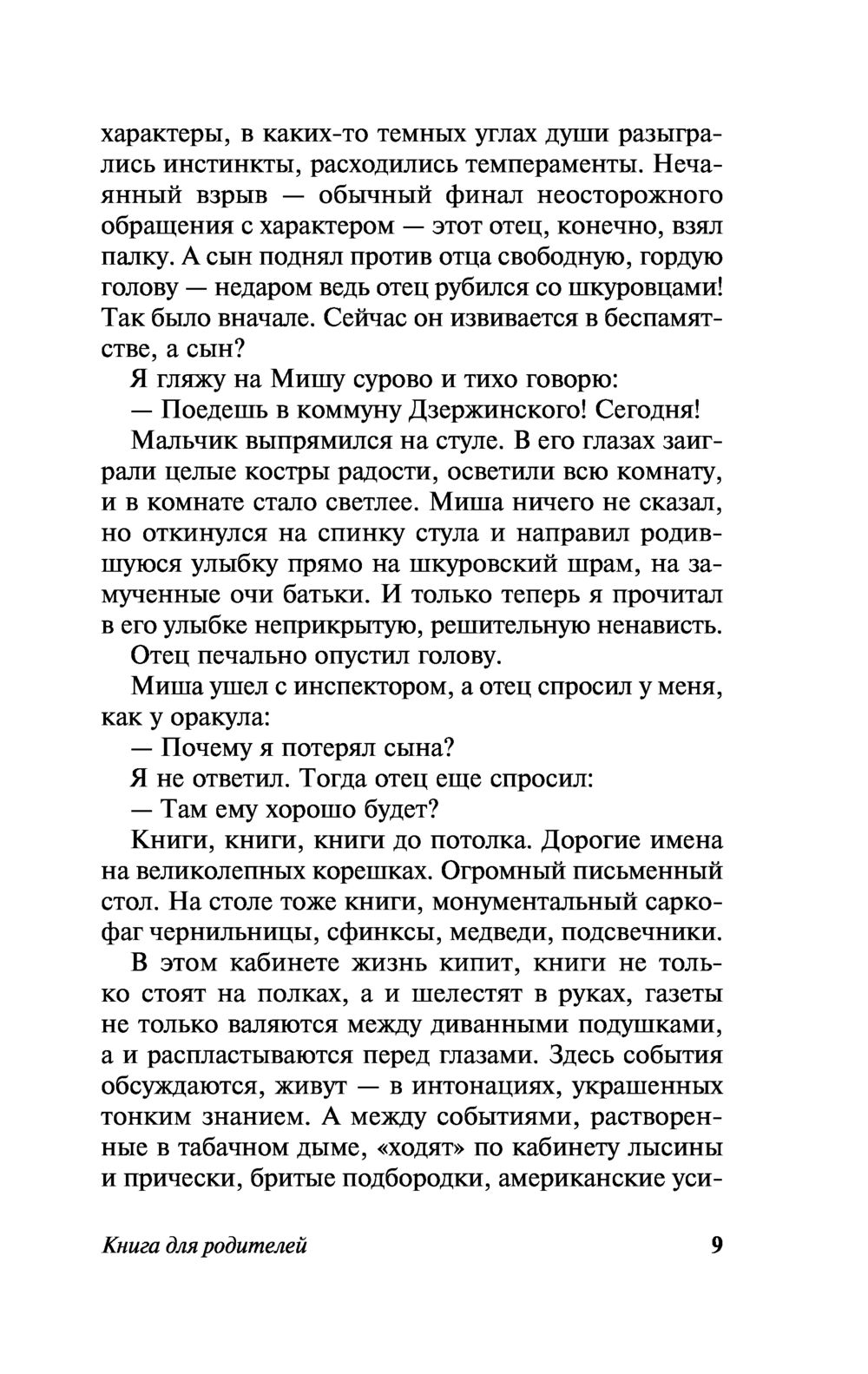 характеры, в каких-то темных углах души разыгрались инстинкты, расходились темпераменты. Нечаянный взрыв — обычный финал неосторожного обращения с характером — этот отец, конечно, взял палку. А сын поднял против отца свободную, гордую голову — недаром ведь отец рубился со шкуровцами! Так было вначале. Сейчас он извивается в беспамятстве, а сын?

Я гляжу на Мишу сурово и тихо говорю:

— Поедешь в коммуну Дзержинского! Сегодня!

Мальчик выпрямился на стуле. В его глазах заиграли целые костры радости, осветили всю комнату, и в комнате стало светлее. Миша ничего не сказал, но откинулся на спинку стула и направил родившуюся улыбку прямо на шкуровский шрам, на замученные очи батьки. И только теперь я прочитал в его улыбке неприкрытую, решительную ненависть.

Отец печально опустил голову.

Миша ушел с инспектором, а отец спросил у меня, как у оракула:

— Почему я потерял сына?

Я не ответил. Тогда отец еще спросил:

— Там ему хорошо будет?

Книги, книги, книги до потолка. Дорогие имена на великолепных корешках. Огромный письменный стол. На столе тоже книги, монументальный саркофаг чернильницы, сфинксы, медведи, подсвечники.

В этом кабинете жизнь кипит, книги не только стоят на полках, а и шелестят в руках, газеты не только валяются между диванными подушками, а и распластываются перед глазами. Здесь события обсуждаются, живут — в интонациях, украшенных тонким знанием. А между событиями, растворенные в табачном дыме, «ходят» по кабинету лысины и прически, бритые подбородки, американские уси-

Книга для родителей 9